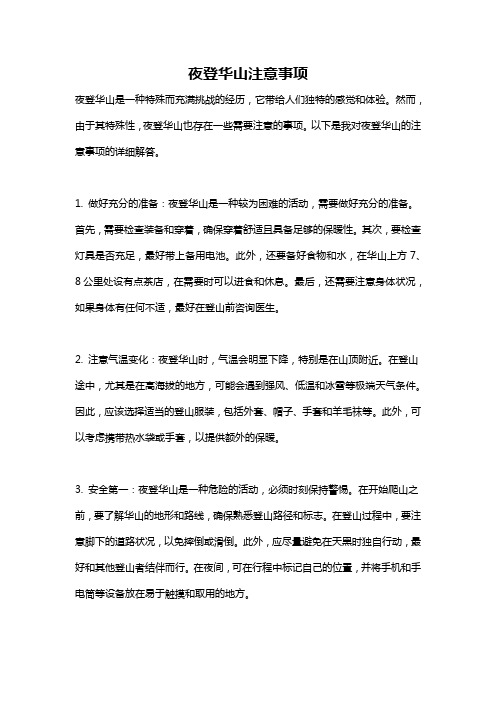 夜登华山注意事项

夜登华山是一种特殊而充满挑战的经历，它带给人们独特的感觉和体验。然而，由于其特殊性，夜登华山也存在一些需要注意的事项。以下是我对夜登华山的注意事项的详细解答。

1. 做好充分的准备：夜登华山是一种较为困难的活动，需要做好充分的准备。首先，需要检查装备和穿着，确保穿着舒适且具备足够的保暖性。其次，要检查灯具是否充足，最好带上备用电池。此外，还要备好食物和水，在华山上方 7、8 公里处设有点茶店，在需要时可以进食和休息。最后，还需要注意身体状况，如果身体有任何不适，最好在登山前咨询医生。

2. 注意气温变化：夜登华山时，气温会明显下降，特别是在山顶附近。在登山途中，尤其是在高海拔的地方，可能会遇到强风、低温和冰雪等极端天气条件。因此，应该选择适当的登山服装，包括外套、帽子、手套和羊毛袜等。此外，可以考虑携带热水袋或手套，以提供额外的保暖。

3. 安全第一：夜登华山是一种危险的活动，必须时刻保持警惕。在开始爬山之前，要了解华山的地形和路线，确保熟悉登山路径和标志。在登山过程中，要注意脚下的道路状况，以免摔倒或滑倒。此外，应尽量避免在天黑时独自行动，最好和其他登山者结伴而行。在夜间，可在行程中标记自己的位置，并将手机和手电筒等设备放在易于触摸和取用的地方。